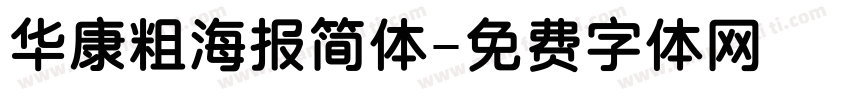 华康粗海报简体-免费字体网